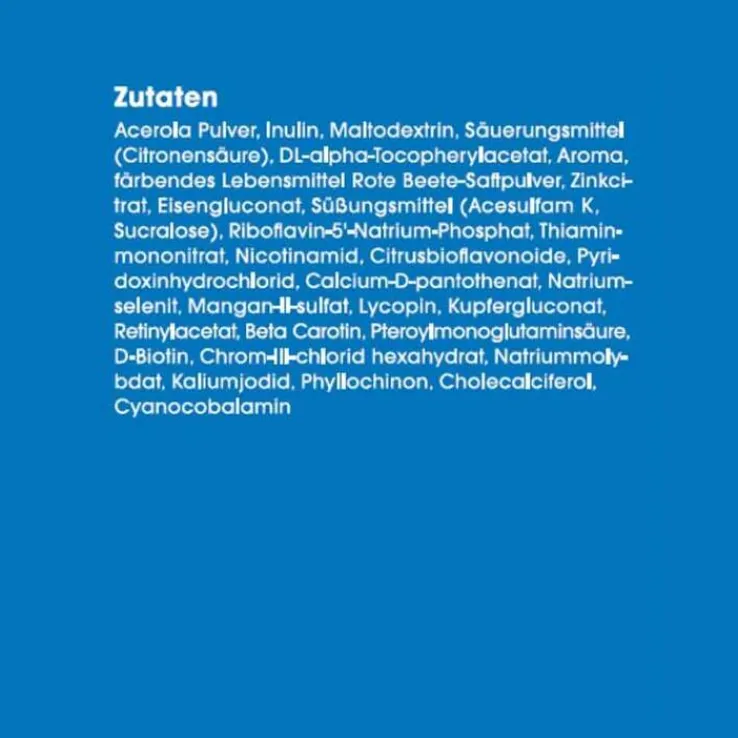 Zutaten

Acerola Pulver, Inulin, Maltodextrin, Säuerungsmittel (Citronensäure), DL-alpha-Tocopherylacetat, Aroma, färbendes Lebensmittel Rote Beete-Saftpulver, Zinkcitrat, Eisengluconat, Süßungsmittel (Acesulfam K, Sucralose), Riboflavin-5'-Natrium-Phosphat, Thiaminmononitrat, Nicotinamid, Citrusbioflavonoide, Pyridoxinhydrochlorid, Calcium-D-pantothenat, Natriumselenit, Mangan-II-sulfat, Lycopin, Kupfergluconat, Retinylacetat, Beta Carotin, Pteroylmonoglutaminsäure, D-Biotin, Chrom-III-chlorid hexahydrat, Natriummolybdat, Kaliumjodid, Phyllochinon, Cholecalciferol, Cyanocobalamin